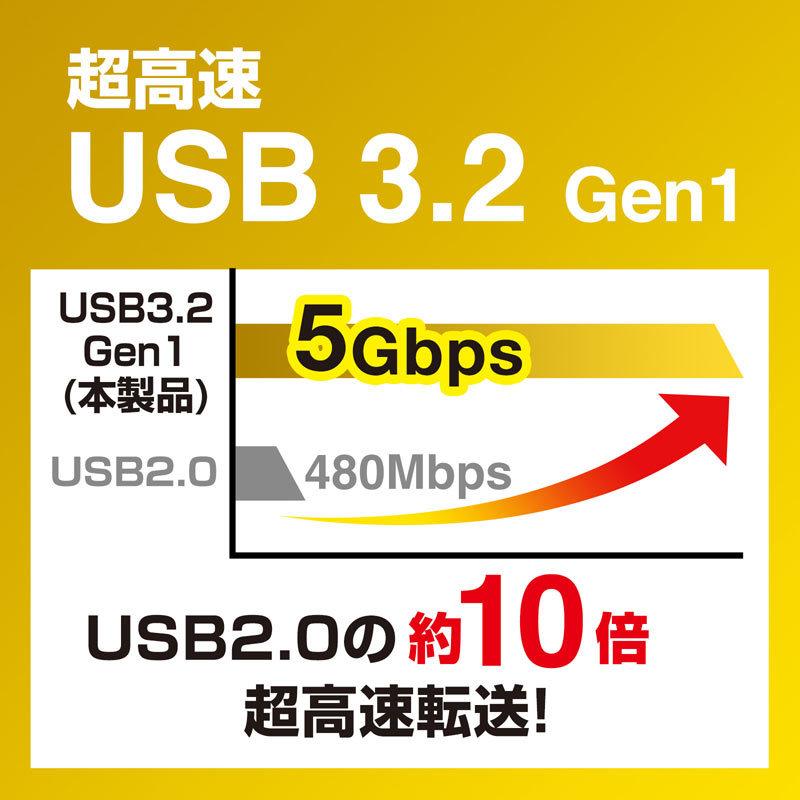 超高速
USB 3.2 Gen1

USB3.2
Gen1
(本製品)

5Gbps

USB2.0

480Mbps

USB2.0の約10倍
超高速転送!